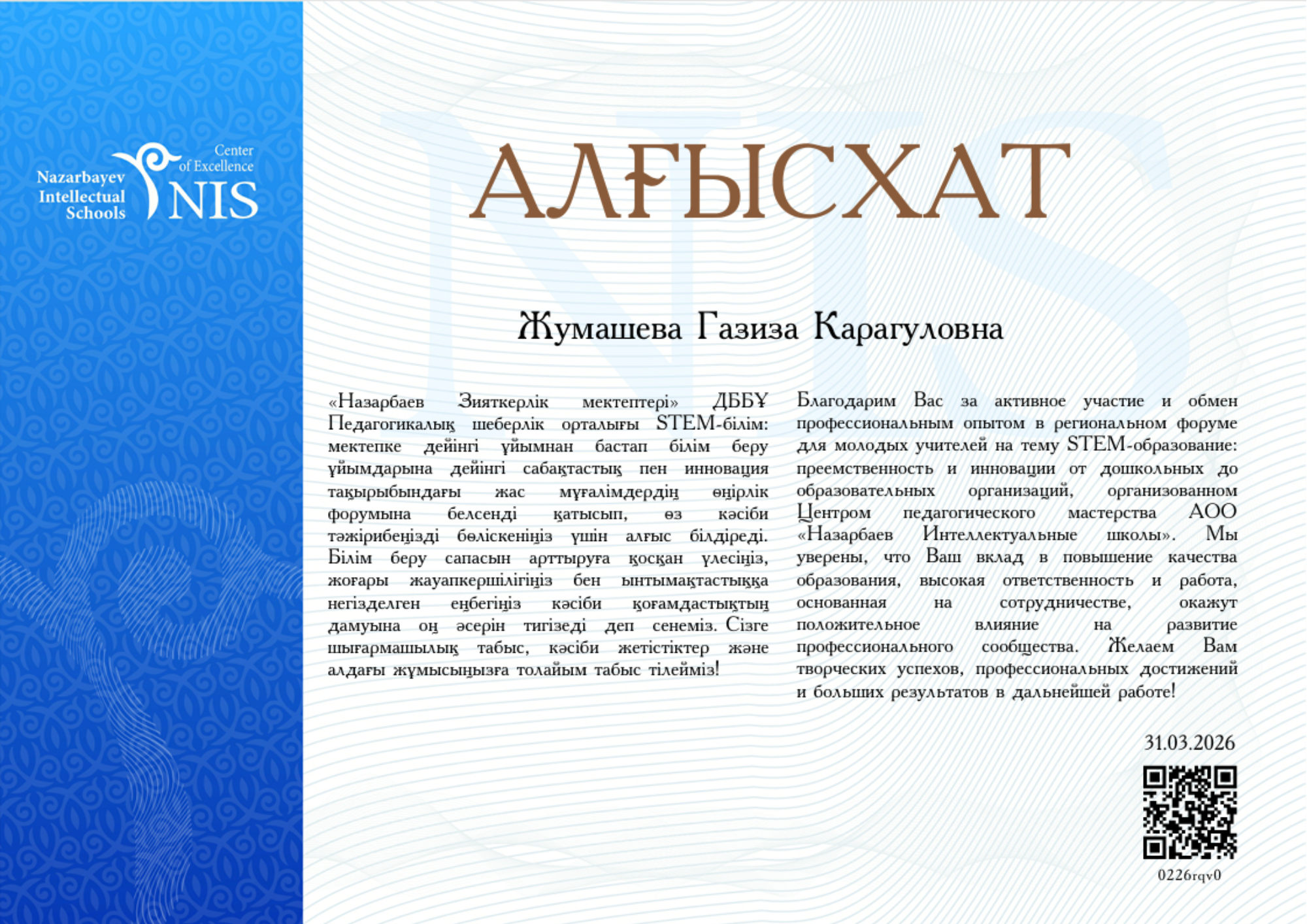 Nazarbayev Intellectual Schools

Center of Excellence
NIS

АЛҒЫСХАТ

Жумашева Газиза Карагуловна

«Назарбаев Зияткерлік мектептері» ДББҰ Педагогикалық шеберлік орталығы STEM-білім: мектепке дейінгі ұйымнан бастап білім беру ұйымдарына дейінгі сабақтастық пен инновация тақырыбындағы жас мұғалімдердің өңірлік форумына белсенді қатысып, өз кәсіби тәжірибеңізді бөліскеніңіз үшін алғыс білдіреді. Білім беру сапасын арттыруға қосқан үлесіңіз, жоғары жауапкершілігіңіз бен ынтымақтастыққа негізделген еңбегіңіз кәсіби қоғамдастықтың дамуына оң әсерін тигізеді деп сенеміз. Сізге шығармашылық табыс, кәсіби жетістіктер және алдағы жұмысыңызға толайым табыс тілейміз!

Благодарим Вас за активное участие и обмен профессиональным опытом в региональном форуме для молодых учителей на тему STEM-образование: преемственность и инновации от дошкольных до образовательных организаций, организованном Центром педагогического мастерства АОО «Назарбаев Интеллектуальные школы». Мы уверены, что Ваш вклад в повышение качества образования, высокая ответственность и работа, основанная на сотрудничестве, окажут положительное влияние на развитие профессионального сообщества. Желаем Вам творческих успехов, профессиональных достижений и больших результатов в дальнейшей работе!

31.03.2026

0226rqv0